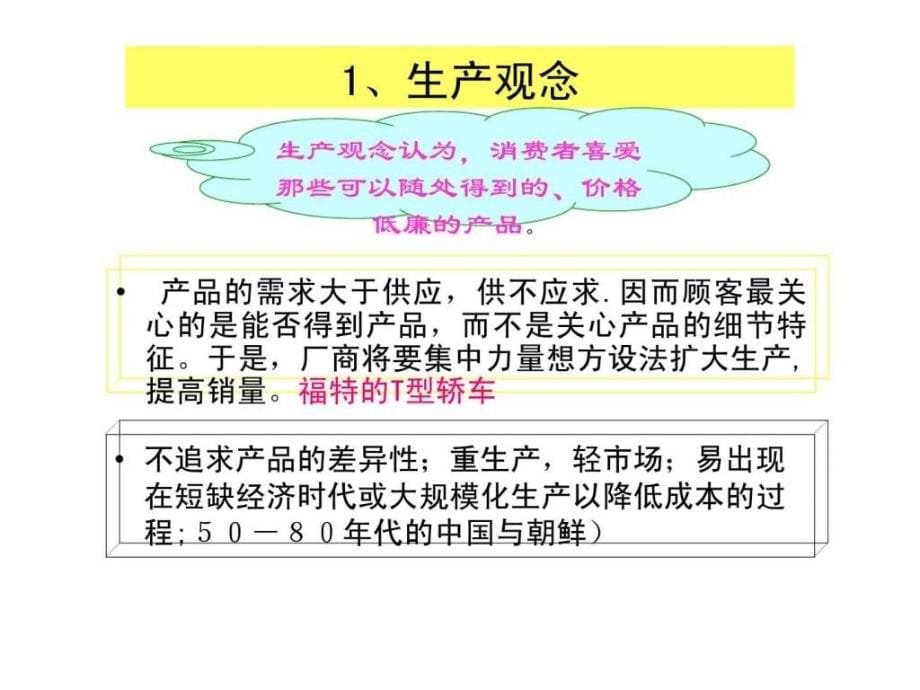 1、生产观念

生产观念认为，消费者喜爱那些可以随处得到的、价格低廉的产品。

• 产品的需求大于供应，供不应求.因而顾客最关心的是能否得到产品，而不是关心产品的细节特征。于是，厂商将要集中力量想方设法扩大生产，提高销量。福特的T型轿车

• 不追求产品的差异性；重生产，轻市场；易出现在短缺经济时代或大规模化生产以降低成本的过程；５０－８０年代的中国与朝鲜）